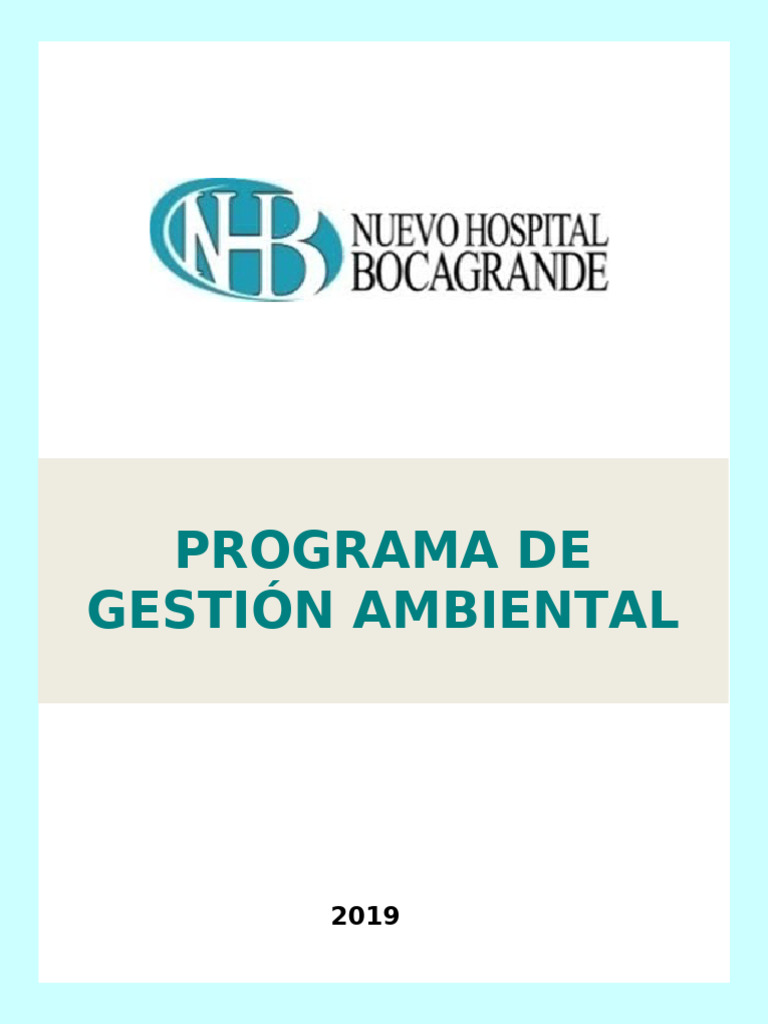 NHB
NUEVO HOSPITAL
BOCAGRANDE

PROGRAMA DE GESTIÓN AMBIENTAL

2019